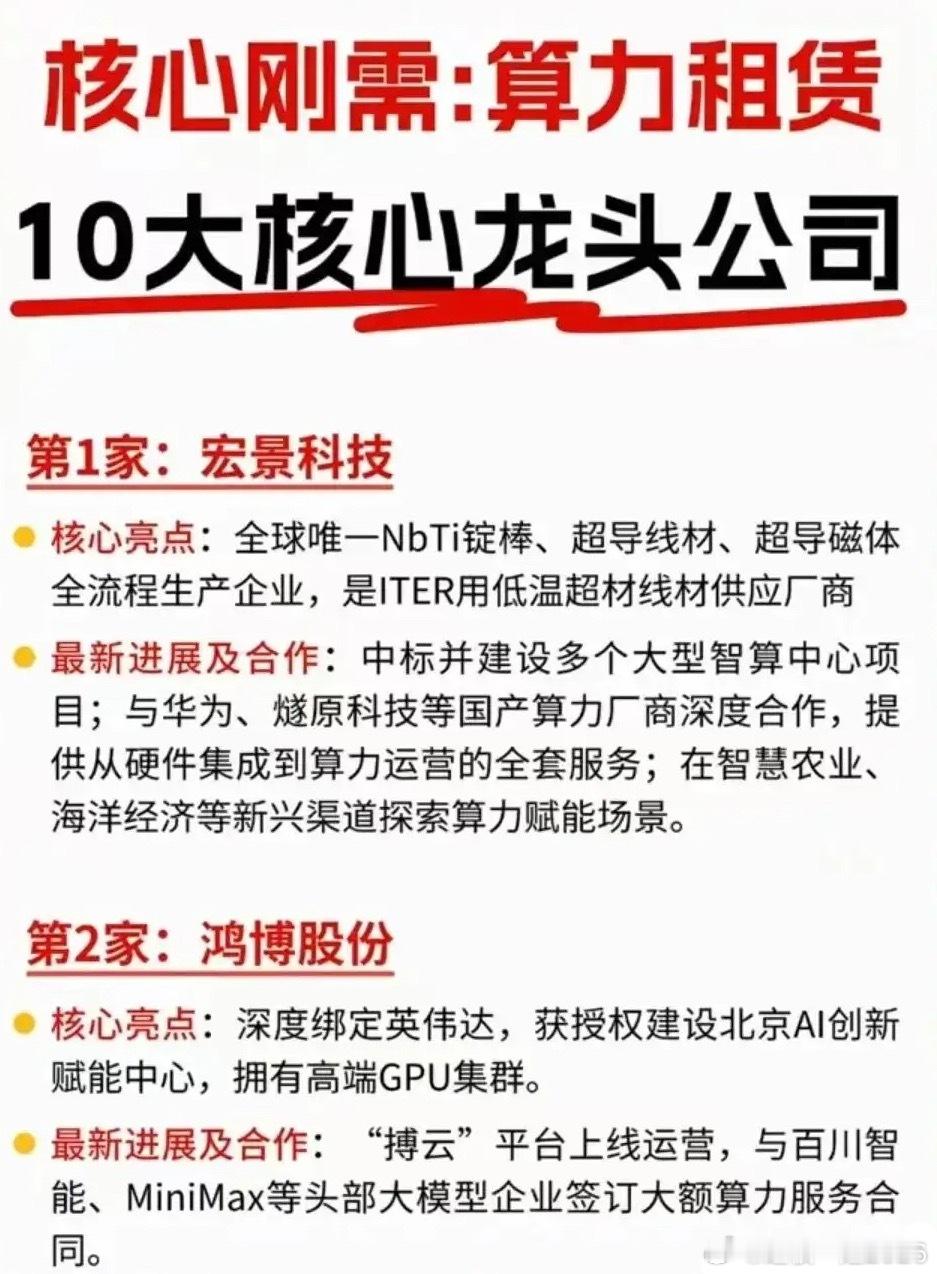 核心刚需:算力租赁

10大核心龙头公司

第1家：宏景科技

• 核心亮点：全球唯一NbTi锭棒、超导线材、超导磁体全流程生产企业，是ITER用低温超材线材供应厂商

• 最新进展及合作：中标并建设多个大型智算中心项目；与华为、燧原科技等国产算力厂商深度合作，提供从硬件集成到算力运营的全套服务；在智慧农业、海洋经济等新兴渠道探索算力赋能场景。

第2家：鸿博股份

• 核心亮点：深度绑定英伟达，获授权建设北京AI创新赋能中心，拥有高端GPU集群。

• 最新进展及合作：“搏云”平台上线运营，与百川智能、MiniMax等头部大模型企业签订大额算力服务合同。